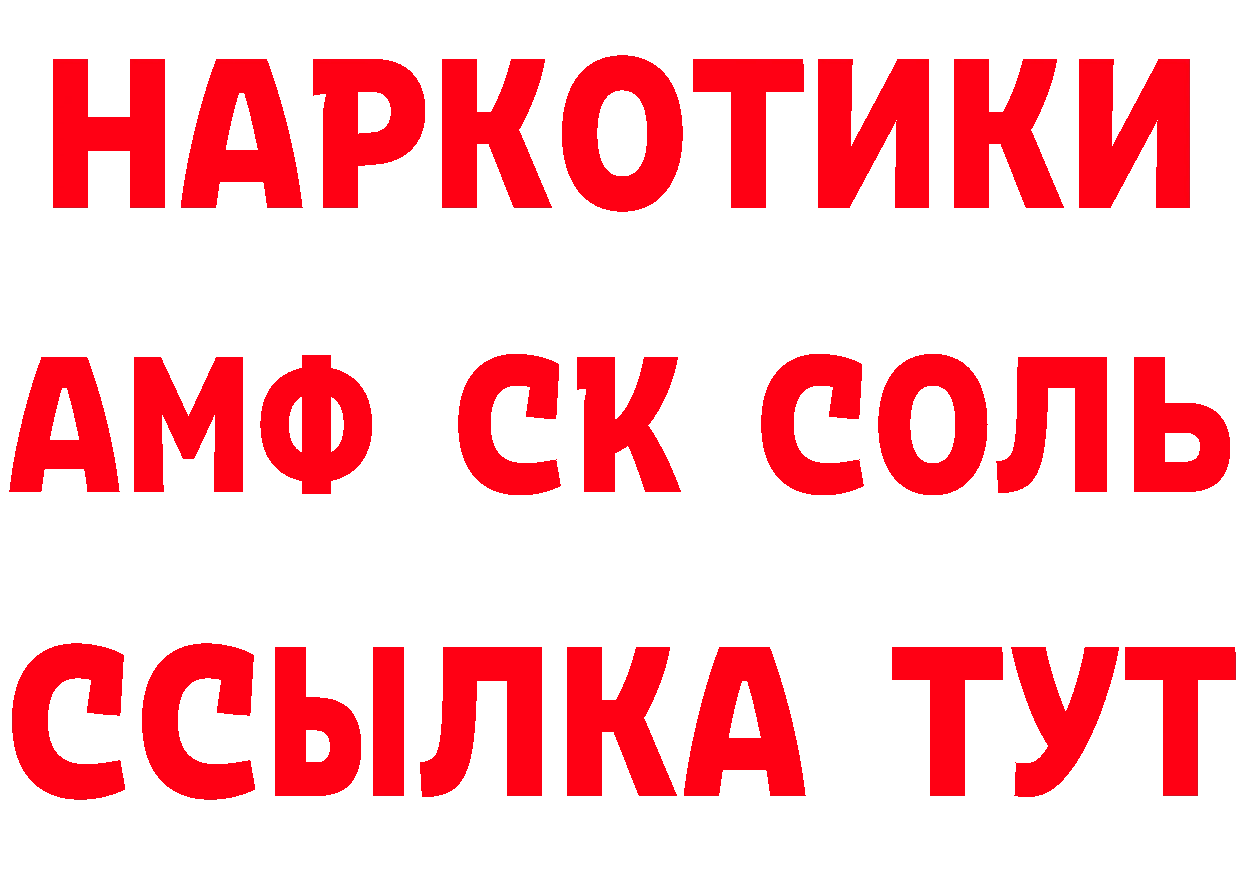 НАРКОТИКИ
АМФ СК СОЛЬ
ССЫЛКА ТУТ